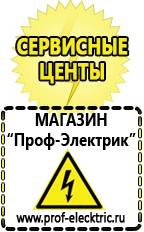 СЕРВИСНЫЕ ЦЕНТЫ

МАГАЗИН
“Проф-Электрик”

www.prof-electric.ru